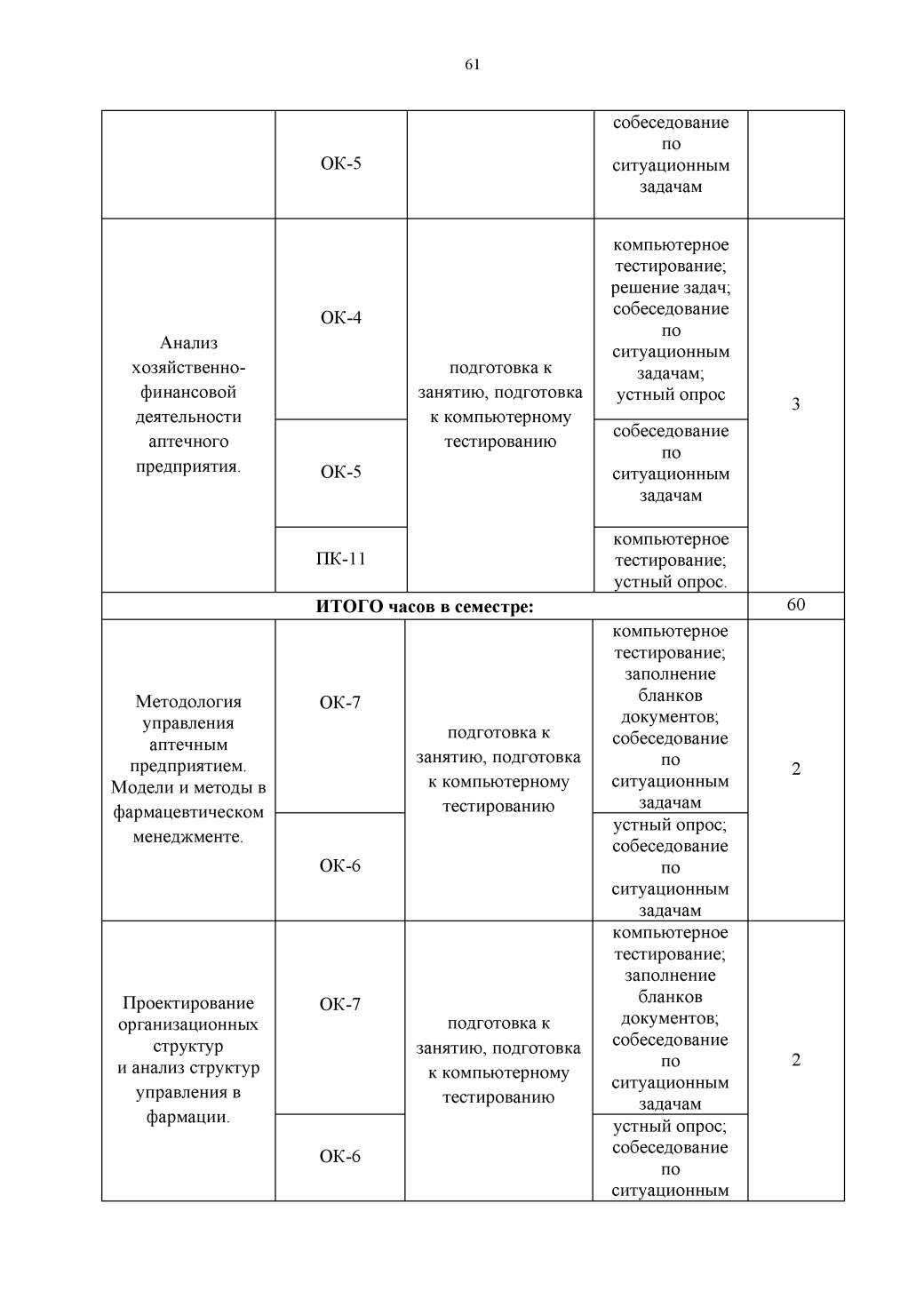 61

| | | | | |
|---|---|---|---|---|
| | ОК-5 | | собеседование по ситуационным задачам | |
| Анализ хозяйственно-финансовой деятельности аптечного предприятия. | ОК-4 | подготовка к занятию, подготовка к компьютерному тестированию | компьютерное тестирование; решение задач; собеседование по ситуационным задачам; устный опрос | 3 |
| | ОК-5 | | собеседование по ситуационным задачам | |
| | ПК-11 | | компьютерное тестирование; устный опрос. | |
| **ИТОГО часов в семестре:** | | | | 60 |
| Методология управления аптечным предприятием. Модели и методы в фармацевтическом менеджменте. | ОК-7 | подготовка к занятию, подготовка к компьютерному тестированию | компьютерное тестирование; заполнение бланков документов; собеседование по ситуационным задачам | 2 |
| | ОК-6 | | устный опрос; собеседование по ситуационным задачам | |
| Проектирование организационных структур и анализ структур управления в фармации. | ОК-7 | подготовка к занятию, подготовка к компьютерному тестированию | компьютерное тестирование; заполнение бланков документов; собеседование по ситуационным задачам | 2 |
| | ОК-6 | | устный опрос; собеседование по ситуационным | |